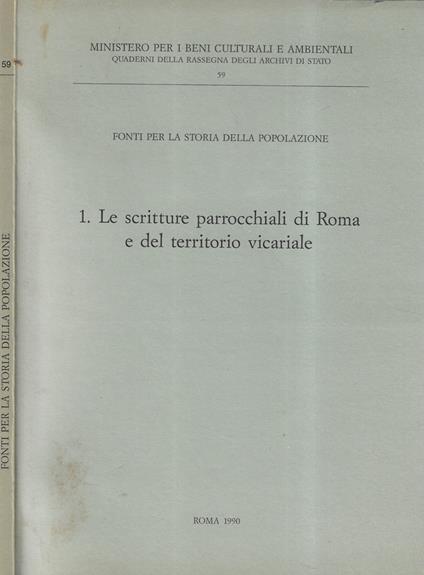 59

FONTI PER LA STORIA DELLA POPOLAZIONE

MINISTERO PER I BENI CULTURALI E AMBIENTALI
QUADERNI DELLA RASSEGNA DEGLI ARCHIVI DI STATO
59

FONTI PER LA STORIA DELLA POPOLAZIONE

1. Le scritture parrocchiali di Roma e del territorio vicariale

ROMA 1990